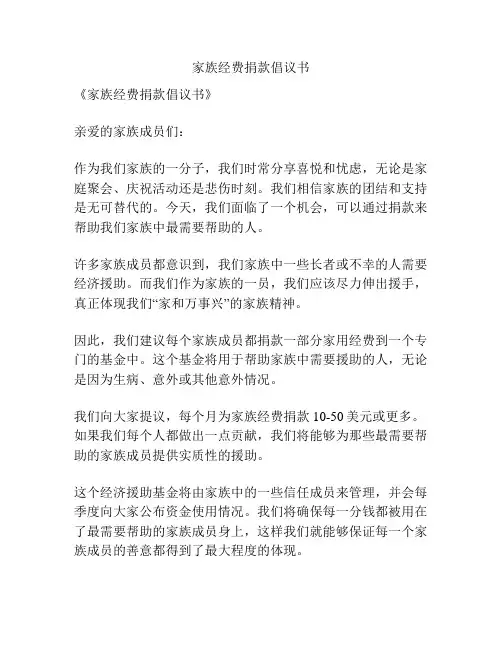 家族经费捐款倡议书

《家族经费捐款倡议书》

亲爱的家族成员们：

作为我们家族的一分子，我们时常分享喜悦和忧虑，无论是家庭聚会、庆祝活动还是悲伤时刻。我们相信家族的团结和支持是无可替代的。今天，我们面临了一个机会，可以通过捐款来帮助我们家族中最需要帮助的人。

许多家族成员都意识到，我们家族中一些长者或不幸的人需要经济援助。而我们作为家族的一员，我们应该尽力伸出援手，真正体现我们“家和万事兴”的家族精神。

因此，我们建议每个家族成员都捐款一部分家用经费到一个专门的基金中。这个基金将用于帮助家族中需要援助的人，无论是因为生病、意外或其他意外情况。

我们向大家提议，每个月为家族经费捐款 10-50 美元或更多。如果我们每个人都做出一点贡献，我们将能够为那些最需要帮助的家族成员提供实质性的援助。

这个经济援助基金将由家族中的一些信任成员来管理，并会每季度向大家公布资金使用情况。我们将确保每一分钱都被用在了最需要帮助的家族成员身上，这样我们就能够保证每一个家族成员的善意都得到了最大程度的体现。